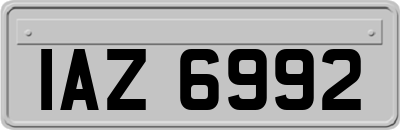 IAZ 6992